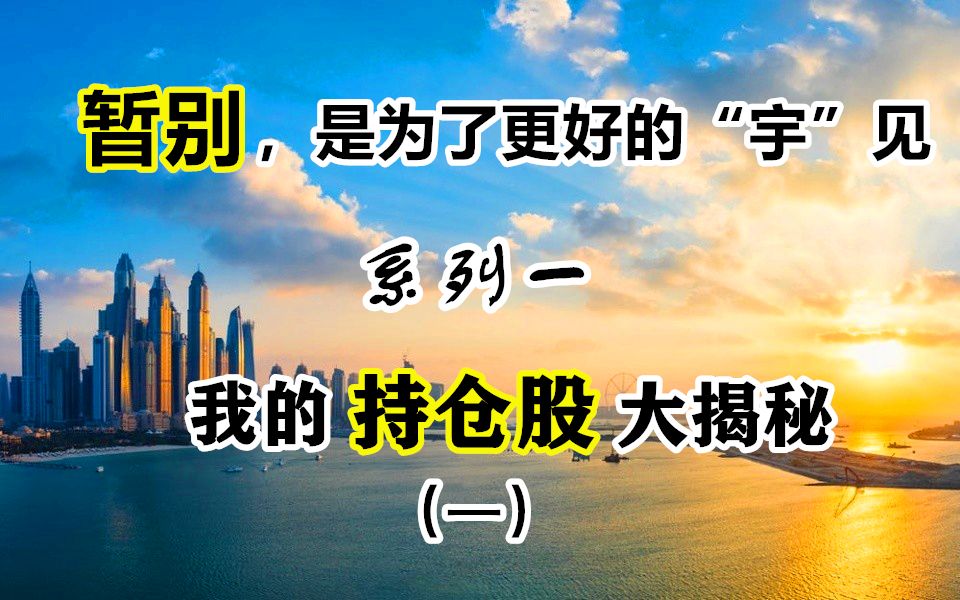 暂别，是为了更好的“宇”见

系列一

我的 持仓股 大揭秘

（一）